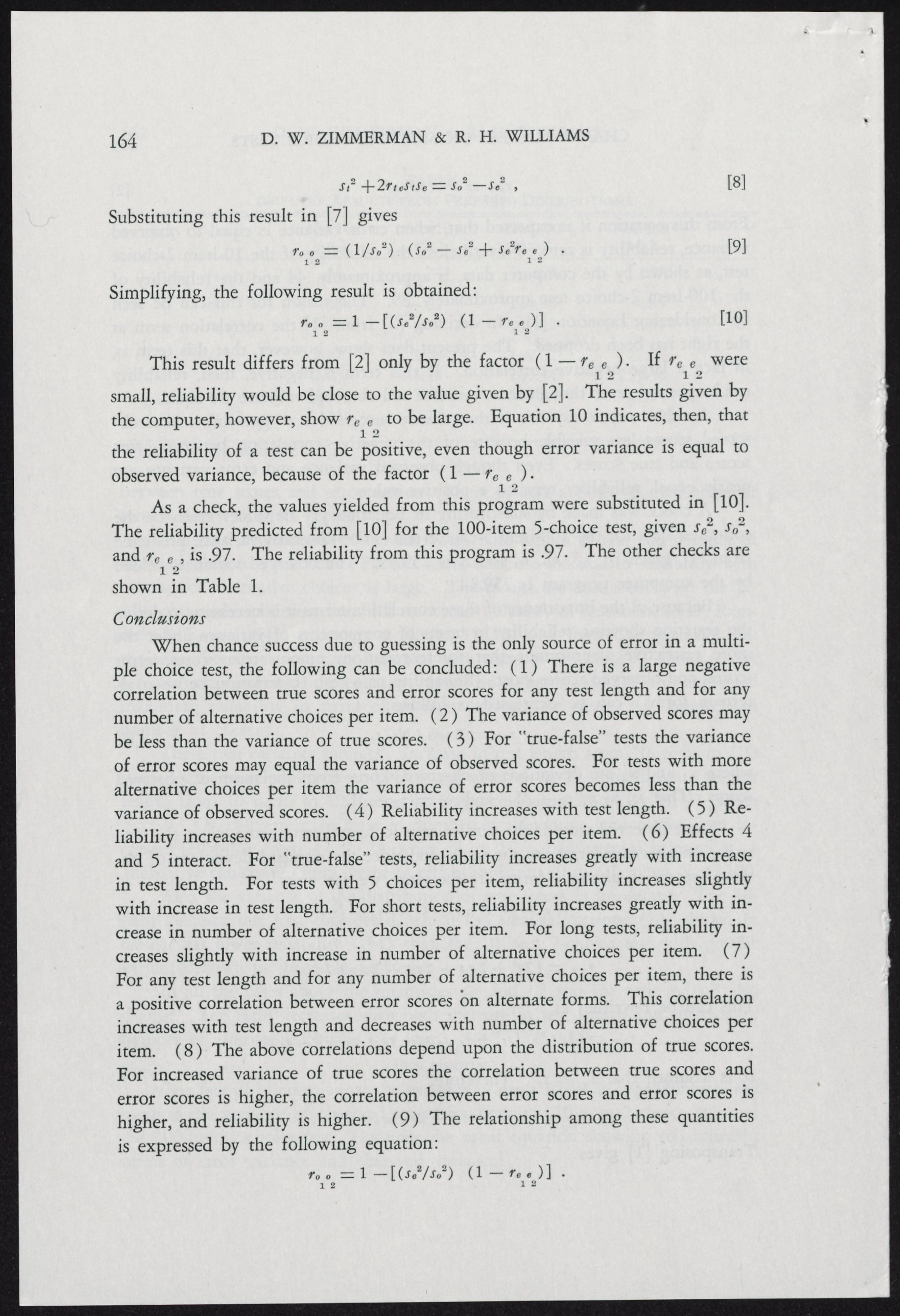 164 D. W. ZIMMERMAN & R. H. WILLIAMS

$s_t^2 + 2r_{te}s_ts_e = s_o^2 - s_e^2$ , [8]

Substituting this result in [7] gives

$r_{o_1o_2} = (1/s_o^2)\ (s_o^2 - s_e^2 + s_e^2 r_{e_1e_2})$ . [9]

Simplifying, the following result is obtained:

$r_{o_1o_2} = 1 - [(s_e^2/s_o^2)\ (1 - r_{e_1e_2})]$ . [10]

This result differs from [2] only by the factor $(1 - r_{e_1e_2})$. If $r_{e_1e_2}$ were small, reliability would be close to the value given by [2]. The results given by the computer, however, show $r_{e_1e_2}$ to be large. Equation 10 indicates, then, that the reliability of a test can be positive, even though error variance is equal to observed variance, because of the factor $(1 - r_{e_1e_2})$.

As a check, the values yielded from this program were substituted in [10]. The reliability predicted from [10] for the 100-item 5-choice test, given $s_e^2$, $s_o^2$, and $r_{e_1e_2}$, is .97. The reliability from this program is .97. The other checks are shown in Table 1.

Conclusions

When chance success due to guessing is the only source of error in a multiple choice test, the following can be concluded: (1) There is a large negative correlation between true scores and error scores for any test length and for any number of alternative choices per item. (2) The variance of observed scores may be less than the variance of true scores. (3) For "true-false" tests the variance of error scores may equal the variance of observed scores. For tests with more alternative choices per item the variance of error scores becomes less than the variance of observed scores. (4) Reliability increases with test length. (5) Reliability increases with number of alternative choices per item. (6) Effects 4 and 5 interact. For "true-false" tests, reliability increases greatly with increase in test length. For tests with 5 choices per item, reliability increases slightly with increase in test length. For short tests, reliability increases greatly with increase in number of alternative choices per item. For long tests, reliability increases slightly with increase in number of alternative choices per item. (7) For any test length and for any number of alternative choices per item, there is a positive correlation between error scores on alternate forms. This correlation increases with test length and decreases with number of alternative choices per item. (8) The above correlations depend upon the distribution of true scores. For increased variance of true scores the correlation between true scores and error scores is higher, the correlation between error scores and error scores is higher, and reliability is higher. (9) The relationship among these quantities is expressed by the following equation:

$r_{o_1o_2} = 1 - [(s_e^2/s_o^2)\ (1 - r_{e_1e_2})]$ .